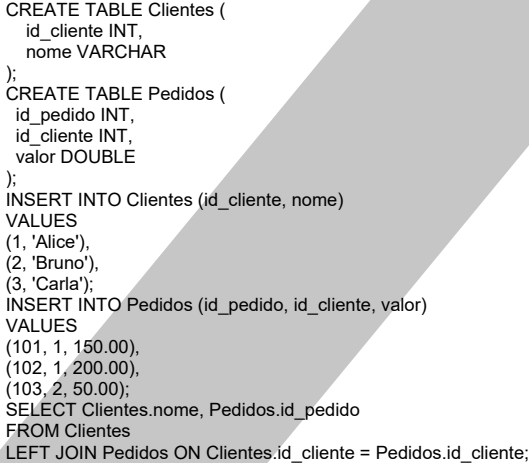 CREATE TABLE Clientes (
  id_cliente INT,
  nome VARCHAR
);
CREATE TABLE Pedidos (
 id_pedido INT,
 id_cliente INT,
 valor DOUBLE
);
INSERT INTO Clientes (id_cliente, nome)
VALUES
(1, 'Alice'),
(2, 'Bruno'),
(3, 'Carla');
INSERT INTO Pedidos (id_pedido, id_cliente, valor)
VALUES
(101, 1, 150.00),
(102, 1, 200.00),
(103, 2, 50.00);
SELECT Clientes.nome, Pedidos.id_pedido
FROM Clientes
LEFT JOIN Pedidos ON Clientes.id_cliente = Pedidos.id_cliente;